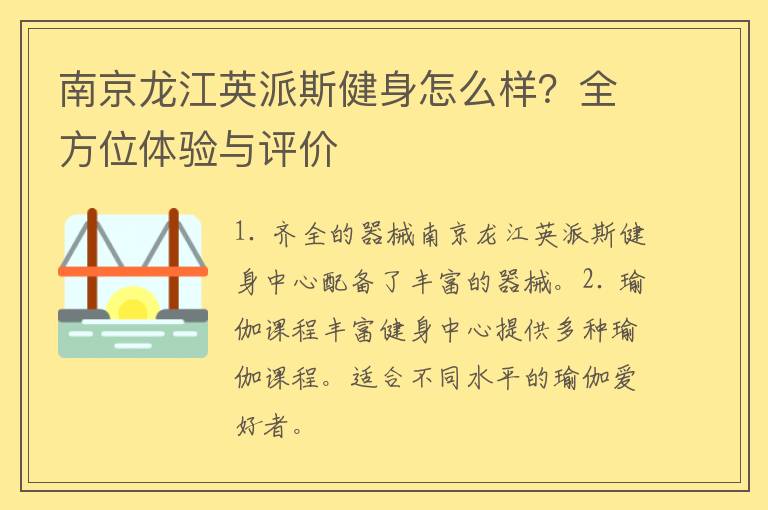 南京龙江英派斯健身怎么样？全方位体验与评价

1. 齐全的器械南京龙江英派斯健身中心配备了丰富的器械。2. 瑜伽课程丰富健身中心提供多种瑜伽课程。适合不同水平的瑜伽爱好者。